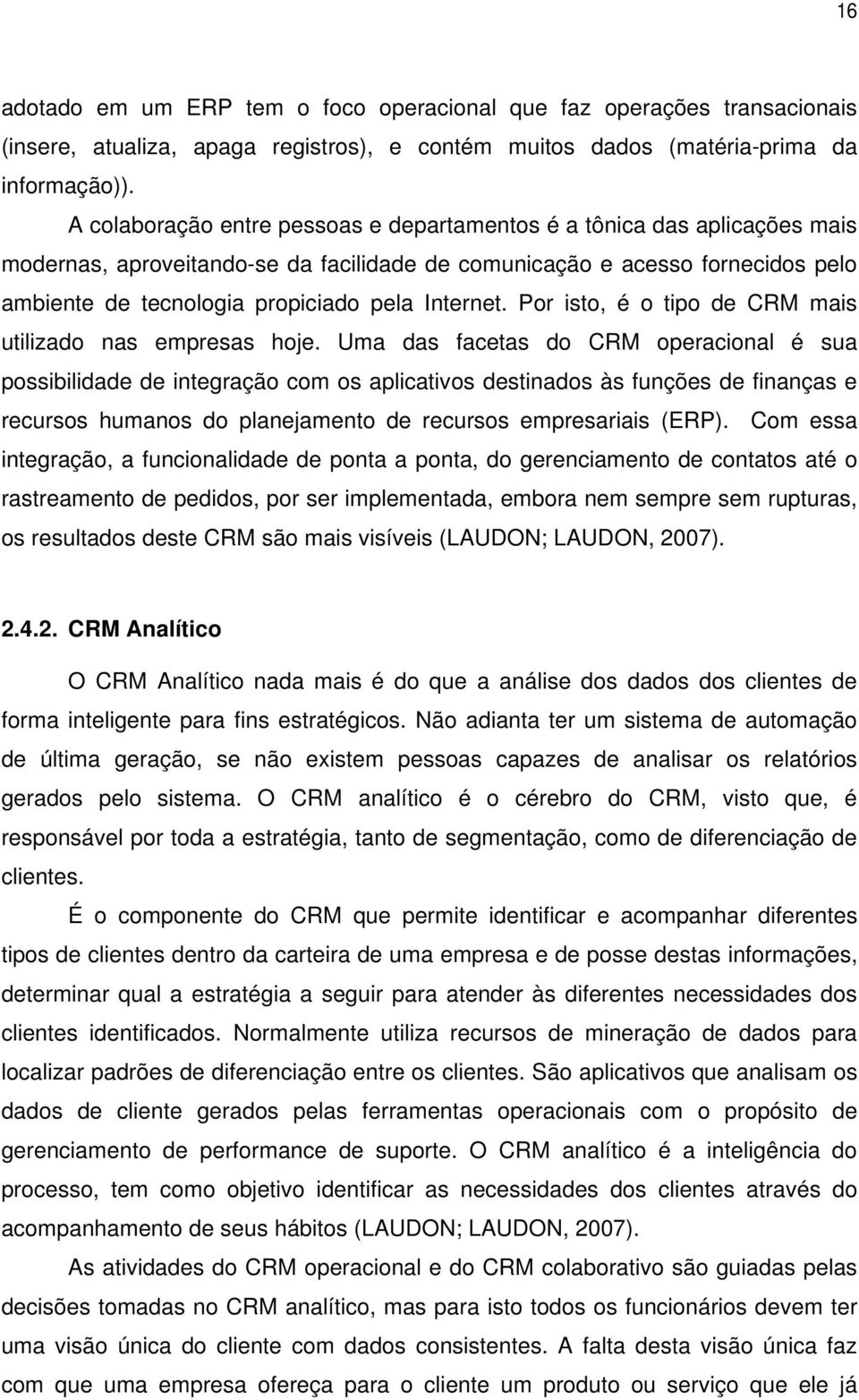 16

adotado em um ERP tem o foco operacional que faz operações transacionais (insere, atualiza, apaga registros), e contém muitos dados (matéria-prima da informação)).

A colaboração entre pessoas e departamentos é a tônica das aplicações mais modernas, aproveitando-se da facilidade de comunicação e acesso fornecidos pelo ambiente de tecnologia propiciado pela Internet. Por isto, é o tipo de CRM mais utilizado nas empresas hoje. Uma das facetas do CRM operacional é sua possibilidade de integração com os aplicativos destinados às funções de finanças e recursos humanos do planejamento de recursos empresariais (ERP). Com essa integração, a funcionalidade de ponta a ponta, do gerenciamento de contatos até o rastreamento de pedidos, por ser implementada, embora nem sempre sem rupturas, os resultados deste CRM são mais visíveis (LAUDON; LAUDON, 2007).

2.4.2. CRM Analítico

O CRM Analítico nada mais é do que a análise dos dados dos clientes de forma inteligente para fins estratégicos. Não adianta ter um sistema de automação de última geração, se não existem pessoas capazes de analisar os relatórios gerados pelo sistema. O CRM analítico é o cérebro do CRM, visto que, é responsável por toda a estratégia, tanto de segmentação, como de diferenciação de clientes.

É o componente do CRM que permite identificar e acompanhar diferentes tipos de clientes dentro da carteira de uma empresa e de posse destas informações, determinar qual a estratégia a seguir para atender às diferentes necessidades dos clientes identificados. Normalmente utiliza recursos de mineração de dados para localizar padrões de diferenciação entre os clientes. São aplicativos que analisam os dados de cliente gerados pelas ferramentas operacionais com o propósito de gerenciamento de performance de suporte. O CRM analítico é a inteligência do processo, tem como objetivo identificar as necessidades dos clientes através do acompanhamento de seus hábitos (LAUDON; LAUDON, 2007).

As atividades do CRM operacional e do CRM colaborativo são guiadas pelas decisões tomadas no CRM analítico, mas para isto todos os funcionários devem ter uma visão única do cliente com dados consistentes. A falta desta visão única faz com que uma empresa ofereça para o cliente um produto ou serviço que ele já